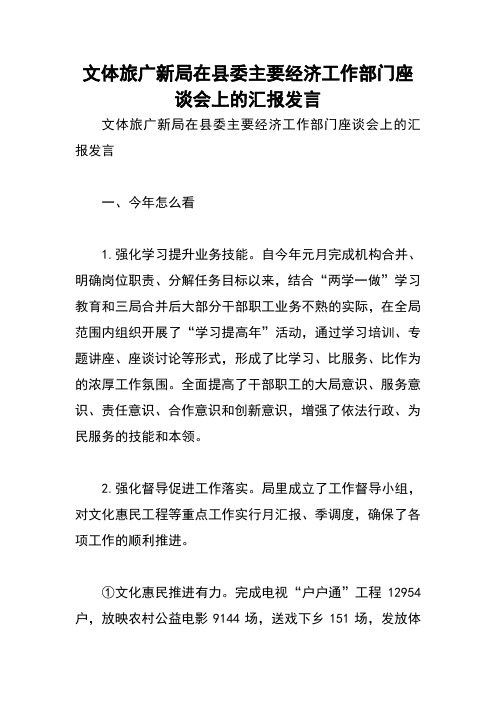 文体旅广新局在县委主要经济工作部门座谈会上的汇报发言

文体旅广新局在县委主要经济工作部门座谈会上的汇报发言

一、今年怎么看

1.强化学习提升业务技能。自今年元月完成机构合并、明确岗位职责、分解任务目标以来，结合“两学一做”学习教育和三局合并后大部分干部职工业务不熟的实际，在全局范围内组织开展了“学习提高年”活动，通过学习培训、专题讲座、座谈讨论等形式，形成了比学习、比服务、比作为的浓厚工作氛围。全面提高了干部职工的大局意识、服务意识、责任意识、合作意识和创新意识，增强了依法行政、为民服务的技能和本领。

2.强化督导促进工作落实。局里成立了工作督导小组，对文化惠民工程等重点工作实行月汇报、季调度，确保了各项工作的顺利推进。

①文化惠民推进有力。完成电视“户户通”工程 12954 户，放映农村公益电影 9144 场，送戏下乡 151 场，发放体